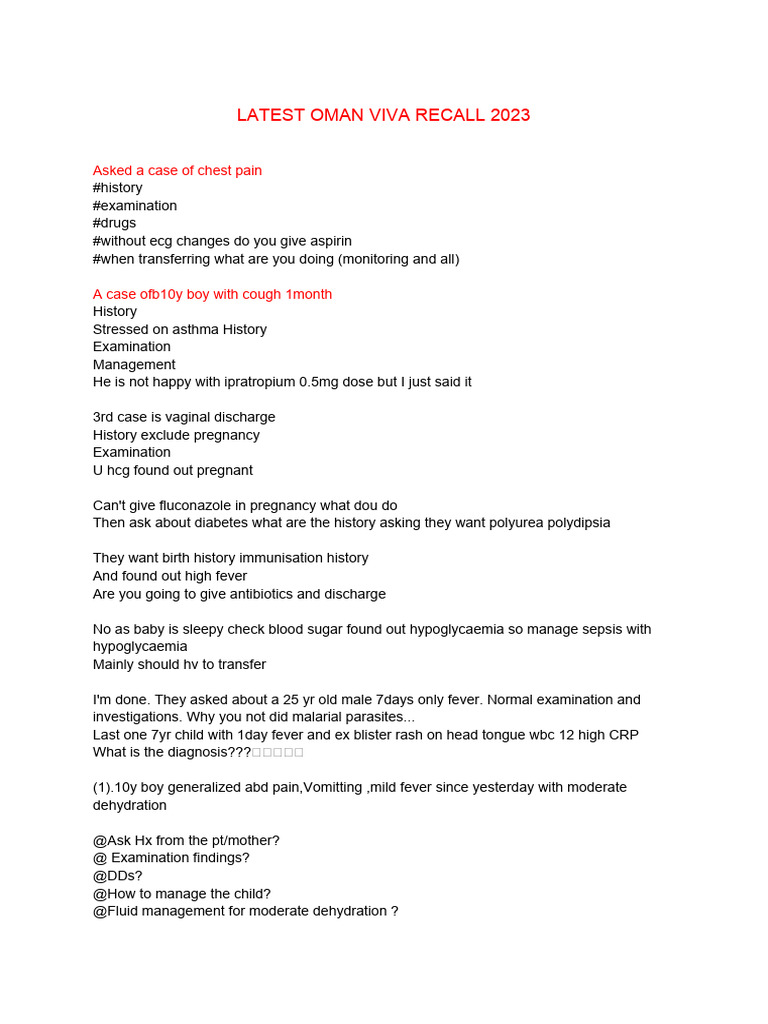 LATEST OMAN VIVA RECALL 2023

Asked a case of chest pain
#history
#examination
#drugs
#without ecg changes do you give aspirin
#when transferring what are you doing (monitoring and all)

A case ofb10y boy with cough 1month
History
Stressed on asthma History
Examination
Management
He is not happy with ipratropium 0.5mg dose but I just said it

3rd case is vaginal discharge
History exclude pregnancy
Examination
U hcg found out pregnant

Can't give fluconazole in pregnancy what dou do
Then ask about diabetes what are the history asking they want polyurea polydipsia

They want birth history immunisation history
And found out high fever
Are you going to give antibiotics and discharge

No as baby is sleepy check blood sugar found out hypoglycaemia so manage sepsis with hypoglycaemia
Mainly should hv to transfer

I'm done. They asked about a 25 yr old male 7days only fever. Normal examination and investigations. Why you not did malarial parasites...
Last one 7yr child with 1day fever and ex blister rash on head tongue wbc 12 high CRP
What is the diagnosis???□□□□□

(1).10y boy generalized abd pain,Vomitting ,mild fever since yesterday with moderate dehydration

@Ask Hx from the pt/mother?
@ Examination findings?
@DDs?
@How to manage the child?
@Fluid management for moderate dehydration ?